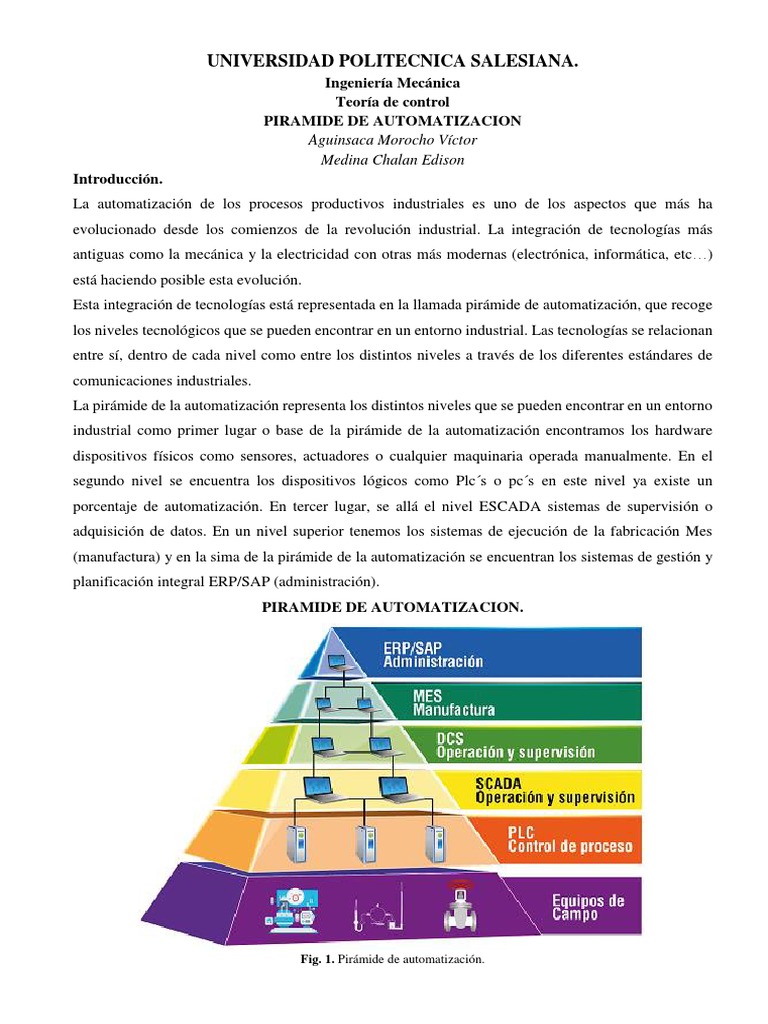 UNIVERSIDAD POLITECNICA SALESIANA.

Ingeniería Mecánica

Teoría de control

PIRAMIDE DE AUTOMATIZACION

Aguinsaca Morocho Víctor

Medina Chalan Edison

Introducción.

La automatización de los procesos productivos industriales es uno de los aspectos que más ha evolucionado desde los comienzos de la revolución industrial. La integración de tecnologías más antiguas como la mecánica y la electricidad con otras más modernas (electrónica, informática, etc…) está haciendo posible esta evolución.

Esta integración de tecnologías está representada en la llamada pirámide de automatización, que recoge los niveles tecnológicos que se pueden encontrar en un entorno industrial. Las tecnologías se relacionan entre sí, dentro de cada nivel como entre los distintos niveles a través de los diferentes estándares de comunicaciones industriales.

La pirámide de la automatización representa los distintos niveles que se pueden encontrar en un entorno industrial como primer lugar o base de la pirámide de la automatización encontramos los hardware dispositivos físicos como sensores, actuadores o cualquier maquinaria operada manualmente. En el segundo nivel se encuentra los dispositivos lógicos como Plc´s o pc´s en este nivel ya existe un porcentaje de automatización. En tercer lugar, se allá el nivel ESCADA sistemas de supervisión o adquisición de datos. En un nivel superior tenemos los sistemas de ejecución de la fabricación Mes (manufactura) y en la sima de la pirámide de la automatización se encuentran los sistemas de gestión y planificación integral ERP/SAP (administración).

PIRAMIDE DE AUTOMATIZACION.

ERP/SAP
Administración

MES
Manufactura

DCS
Operación y supervisión

SCADA
Operación y supervisión

PLC
Control de proceso

Equipos de
Campo

Fig. 1. Pirámide de automatización.